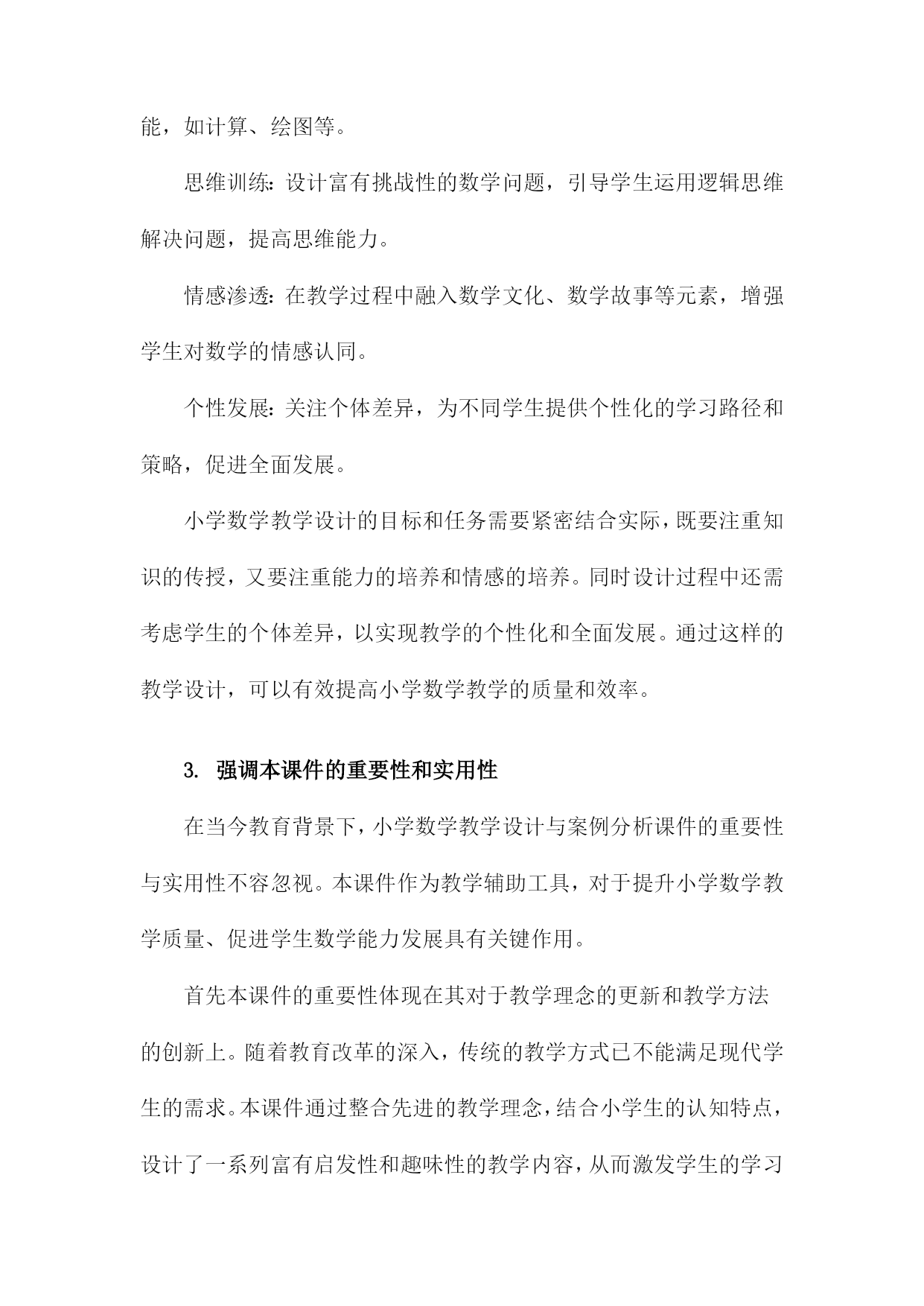 能，如计算、绘图等。

思维训练：设计富有挑战性的数学问题，引导学生运用逻辑思维解决问题，提高思维能力。

情感渗透：在教学过程中融入数学文化、数学故事等元素，增强学生对数学的情感认同。

个性发展：关注个体差异，为不同学生提供个性化的学习路径和策略，促进全面发展。

小学数学教学设计的目标和任务需要紧密结合实际，既要注重知识的传授，又要注重能力的培养和情感的培养。同时设计过程中还需考虑学生的个体差异，以实现教学的个性化和全面发展。通过这样的教学设计，可以有效提高小学数学教学的质量和效率。

3. 强调本课件的重要性和实用性

在当今教育背景下，小学数学教学设计与案例分析课件的重要性与实用性不容忽视。本课件作为教学辅助工具，对于提升小学数学教学质量、促进学生数学能力发展具有关键作用。

首先本课件的重要性体现在其对于教学理念的更新和教学方法的创新上。随着教育改革的深入，传统的教学方式已不能满足现代学生的需求。本课件通过整合先进的教学理念，结合小学生的认知特点，设计了一系列富有启发性和趣味性的教学内容，从而激发学生的学习